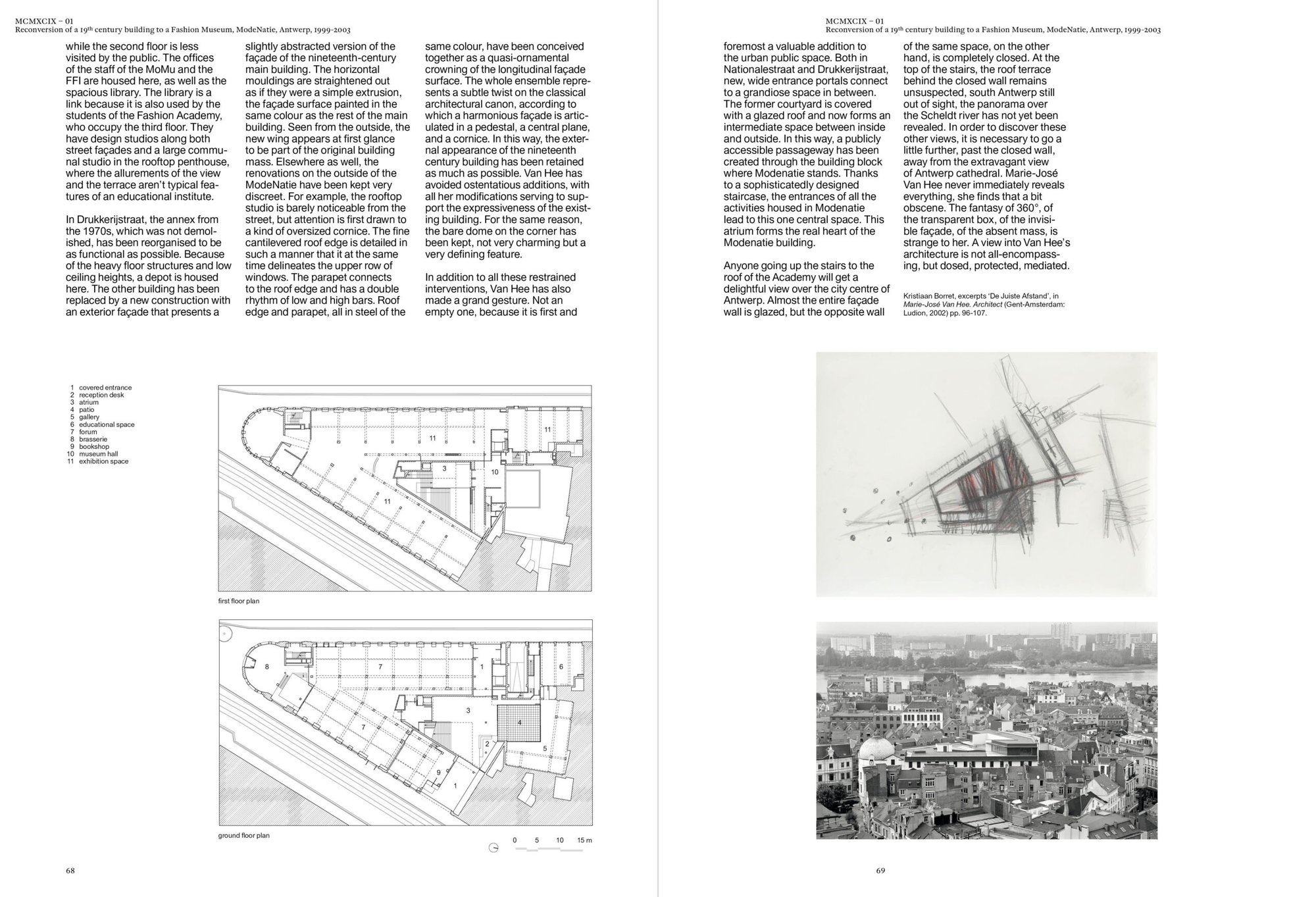 MCMXCIX – 01
Reconversion of a 19th century building to a Fashion Museum, ModeNatie, Antwerp, 1999-2003

while the second floor is less visited by the public. The offices of the staff of the MoMu and the FFI are housed here, as well as the spacious library. The library is a link because it is also used by the students of the Fashion Academy, who occupy the third floor. They have design studios along both street façades and a large communal studio in the rooftop penthouse, where the allurements of the view and the terrace aren't typical features of an educational institute.

In Drukkerijstraat, the annex from the 1970s, which was not demolished, has been reorganised to be as functional as possible. Because of the heavy floor structures and low ceiling heights, a depot is housed here. The other building has been replaced by a new construction with an exterior façade that presents a slightly abstracted version of the façade of the nineteenth-century main building. The horizontal mouldings are straightened out as if they were a simple extrusion, the façade surface painted in the same colour as the rest of the main building. Seen from the outside, the new wing appears at first glance to be part of the original building mass. Elsewhere as well, the renovations on the outside of the ModeNatie have been kept very discreet. For example, the rooftop studio is barely noticeable from the street, but attention is first drawn to a kind of oversized cornice. The fine cantilevered roof edge is detailed in such a manner that it at the same time delineates the upper row of windows. The parapet connects to the roof edge and has a double rhythm of low and high bars. Roof edge and parapet, all in steel of the same colour, have been conceived together as a quasi-ornamental crowning of the longitudinal façade surface. The whole ensemble represents a subtle twist on the classical architectural canon, according to which a harmonious façade is articulated in a pedestal, a central plane, and a cornice. In this way, the external appearance of the nineteenth century building has been retained as much as possible. Van Hee has avoided ostentatious additions, with all her modifications serving to support the expressiveness of the existing building. For the same reason, the bare dome on the corner has been kept, not very charming but a very defining feature.

In addition to all these restrained interventions, Van Hee has also made a grand gesture. Not an empty one, because it is first and

1 covered entrance
2 reception desk
3 atrium
4 patio
5 gallery
6 educational space
7 forum
8 brasserie
9 bookshop
10 museum hall
11 exhibition space

7 11 11 3 10 11

first floor plan

8 7 1 6 3 4 7 2 5 9 1

ground floor plan

0 5 10 15 m

68

MCMXCIX – 01
Reconversion of a 19th century building to a Fashion Museum, ModeNatie, Antwerp, 1999-2003

foremost a valuable addition to the urban public space. Both in Nationalestraat and Drukkerijstraat, new, wide entrance portals connect to a grandiose space in between. The former courtyard is covered with a glazed roof and now forms an intermediate space between inside and outside. In this way, a publicly accessible passageway has been created through the building block where Modenatie stands. Thanks to a sophisticatedly designed staircase, the entrances of all the activities housed in Modenatie lead to this one central space. This atrium forms the real heart of the Modenatie building.

Anyone going up the stairs to the roof of the Academy will get a delightful view over the city centre of Antwerp. Almost the entire façade wall is glazed, but the opposite wall of the same space, on the other hand, is completely closed. At the top of the stairs, the roof terrace behind the closed wall remains unsuspected, south Antwerp still out of sight, the panorama over the Scheldt river has not yet been revealed. In order to discover these other views, it is necessary to go a little further, past the closed wall, away from the extravagant view of Antwerp cathedral. Marie-José Van Hee never immediately reveals everything, she finds that a bit obscene. The fantasy of 360°, of the transparent box, of the invisible façade, of the absent mass, is strange to her. A view into Van Hee's architecture is not all-encompassing, but dosed, protected, mediated.

Kristiaan Borret, excerpts 'De Juiste Afstand', in Marie-José Van Hee. Architect (Gent-Amsterdam: Ludion, 2002) pp. 96-107.

69